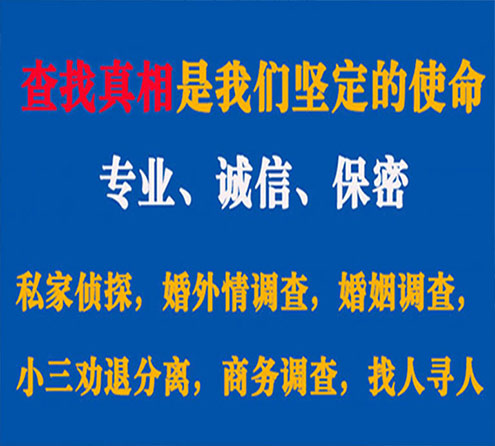 查找真相是我们坚定的使命

专业、诚信、保密

私家侦探，婚外情调查，婚姻调查，

小三劝退分离，商务调查，找人寻人